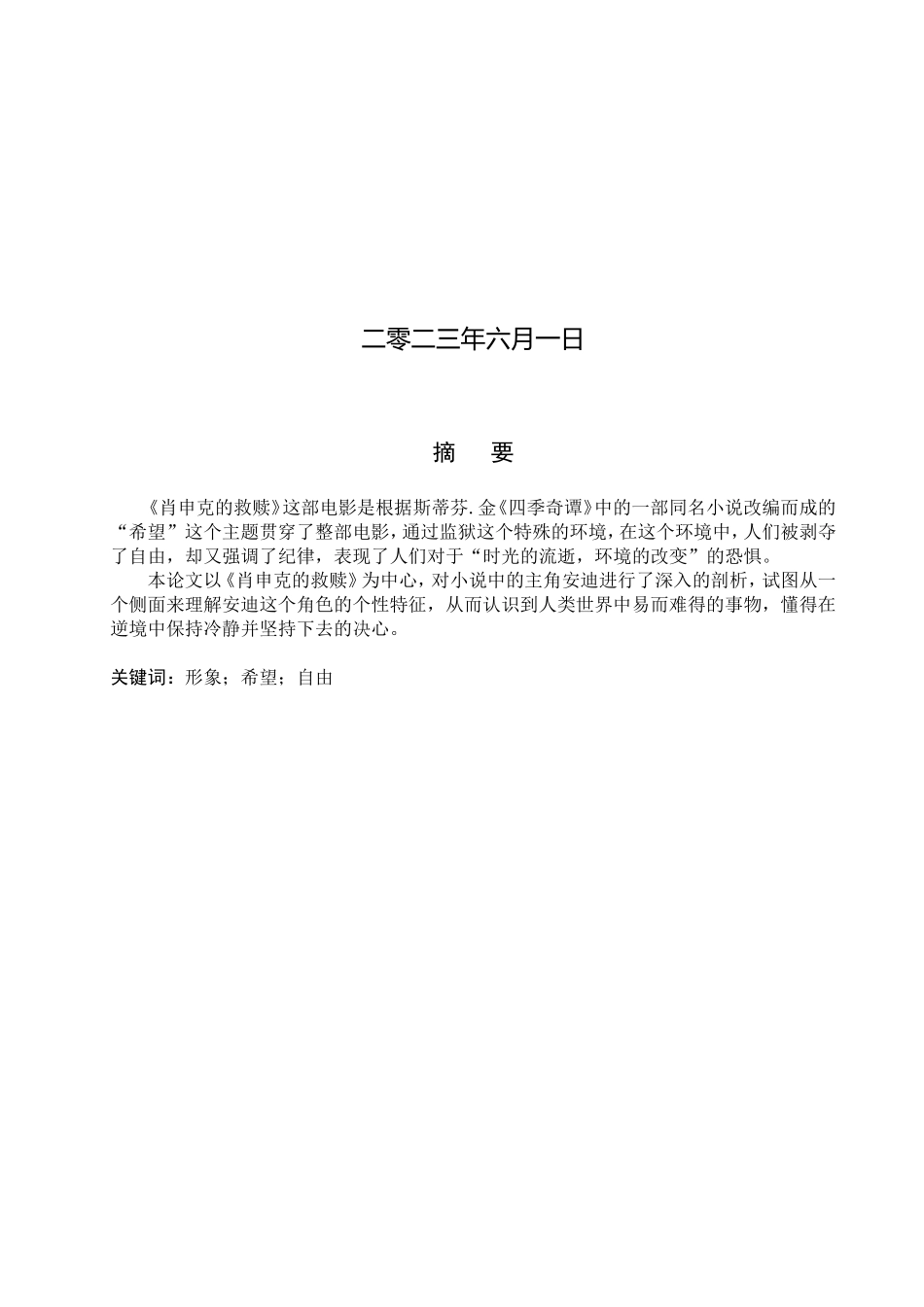 二零二三年六月一日

摘　要

《肖申克的救赎》这部电影是根据斯蒂芬.金《四季奇谭》中的一部同名小说改编而成的“希望”这个主题贯穿了整部电影，通过监狱这个特殊的环境，在这个环境中，人们被剥夺了自由，却又强调了纪律，表现了人们对于“时光的流逝，环境的改变”的恐惧。

本论文以《肖申克的救赎》为中心，对小说中的主角安迪进行了深入的剖析，试图从一个侧面来理解安迪这个角色的个性特征，从而认识到人类世界中易而难得的事物，懂得在逆境中保持冷静并坚持下去的决心。

关键词：形象；希望；自由